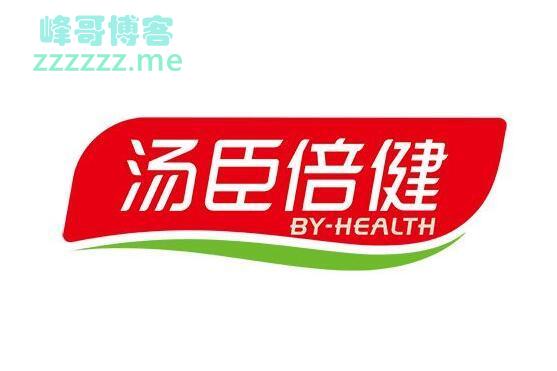 峰哥博客
zzzzzz.me

汤臣倍健
BY-HEALTH